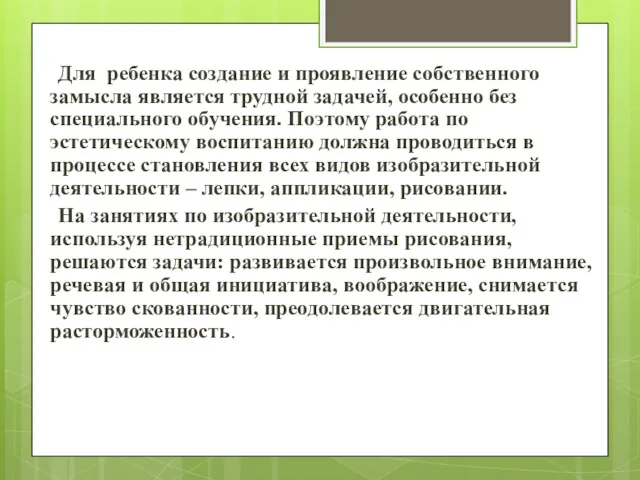 Для ребенка создание и проявление собственного замысла является трудной задачей, особенно без специального обучения. Поэтому работа по эстетическому воспитанию должна проводиться в процессе становления всех видов изобразительной деятельности – лепки, аппликации, рисовании.

На занятиях по изобразительной деятельности, используя нетрадиционные приемы рисования, решаются задачи: развивается произвольное внимание, речевая и общая инициатива, воображение, снимается чувство скованности, преодолевается двигательная расторможенность.